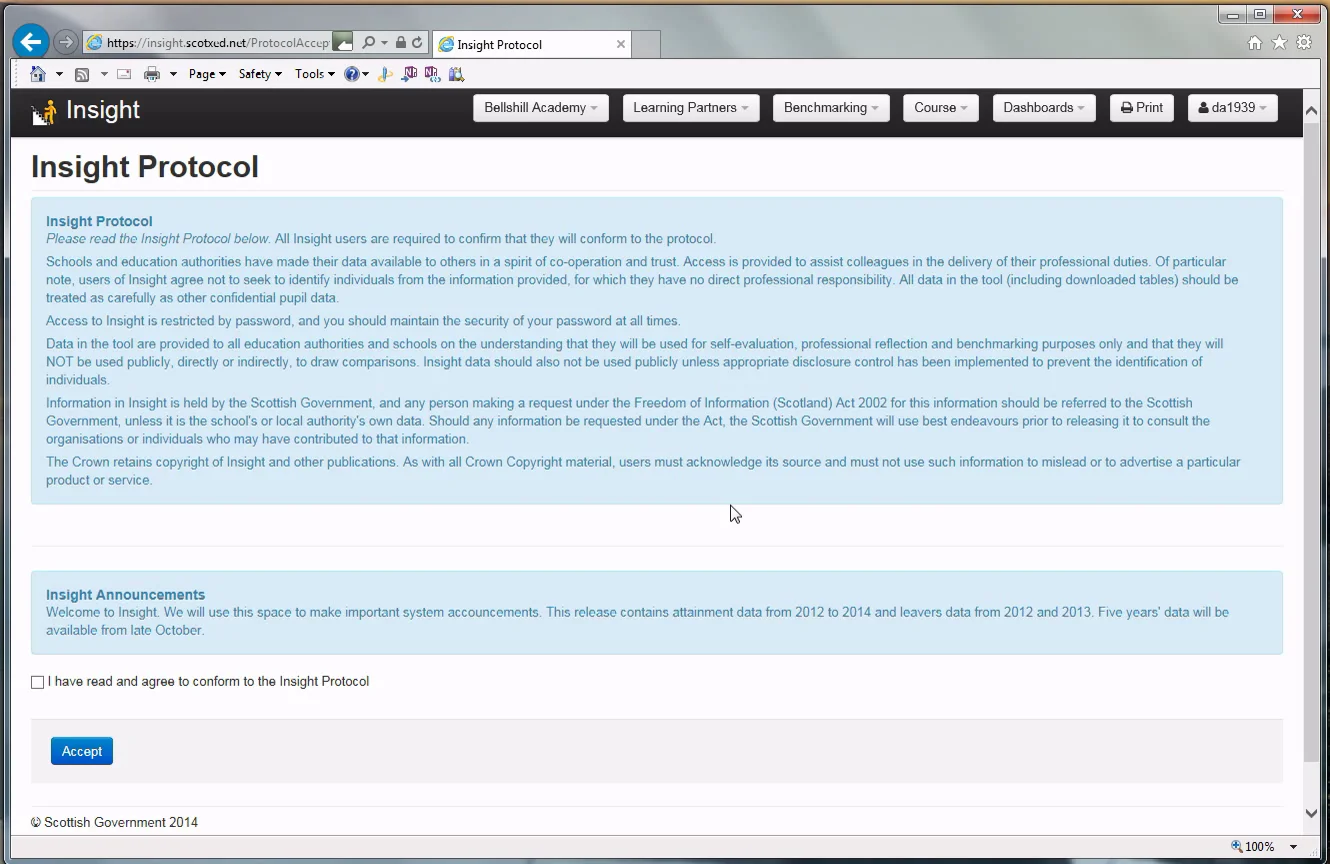 https://insight.scotxed.net/ProtocolAccep
Insight Protocol
Page Safety Tools

Insight
Bellshill Academy Learning Partners Benchmarking Course Dashboards Print da1939

Insight Protocol

Insight Protocol
Please read the Insight Protocol below. All Insight users are required to confirm that they will conform to the protocol.

Schools and education authorities have made their data available to others in a spirit of co-operation and trust. Access is provided to assist colleagues in the delivery of their professional duties. Of particular note, users of Insight agree not to seek to identify individuals from the information provided, for which they have no direct professional responsibility. All data in the tool (including downloaded tables) should be treated as carefully as other confidential pupil data.

Access to Insight is restricted by password, and you should maintain the security of your password at all times.

Data in the tool are provided to all education authorities and schools on the understanding that they will be used for self-evaluation, professional reflection and benchmarking purposes only and that they will NOT be used publicly, directly or indirectly, to draw comparisons. Insight data should also not be used publicly unless appropriate disclosure control has been implemented to prevent the identification of individuals.

Information in Insight is held by the Scottish Government, and any person making a request under the Freedom of Information (Scotland) Act 2002 for this information should be referred to the Scottish Government, unless it is the school's or local authority's own data. Should any information be requested under the Act, the Scottish Government will use best endeavours prior to releasing it to consult the organisations or individuals who may have contributed to that information.

The Crown retains copyright of Insight and other publications. As with all Crown Copyright material, users must acknowledge its source and must not use such information to mislead or to advertise a particular product or service.

Insight Announcements
Welcome to Insight. We will use this space to make important system accouncements. This release contains attainment data from 2012 to 2014 and leavers data from 2012 and 2013. Five years' data will be available from late October.

I have read and agree to conform to the Insight Protocol

Accept

© Scottish Government 2014

100%